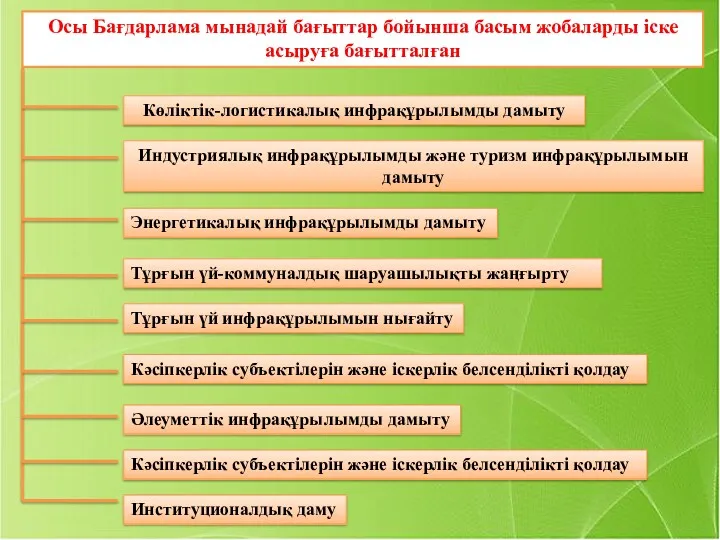 Осы Бағдарлама мынадай бағыттар бойынша басым жобаларды іске асыруға бағытталған

Көліктік-логистикалық инфрақұрылымды дамыту

Индустриялық инфрақұрылымды және туризм инфрақұрылымын дамыту

Энергетикалық инфрақұрылымды дамыту

Тұрғын үй-коммуналдық шаруашылықты жаңғырту

Тұрғын үй инфрақұрылымын нығайту

Кәсіпкерлік субъектілерін және іскерлік белсенділікті қолдау

Әлеуметтік инфрақұрылымды дамыту

Кәсіпкерлік субъектілерін және іскерлік белсенділікті қолдау

Институционалдық даму